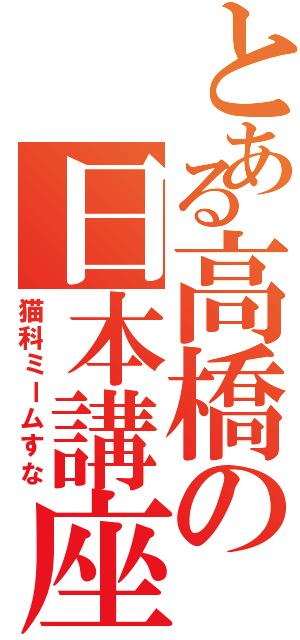 とある高橋の日本講座

猫科ミームすな